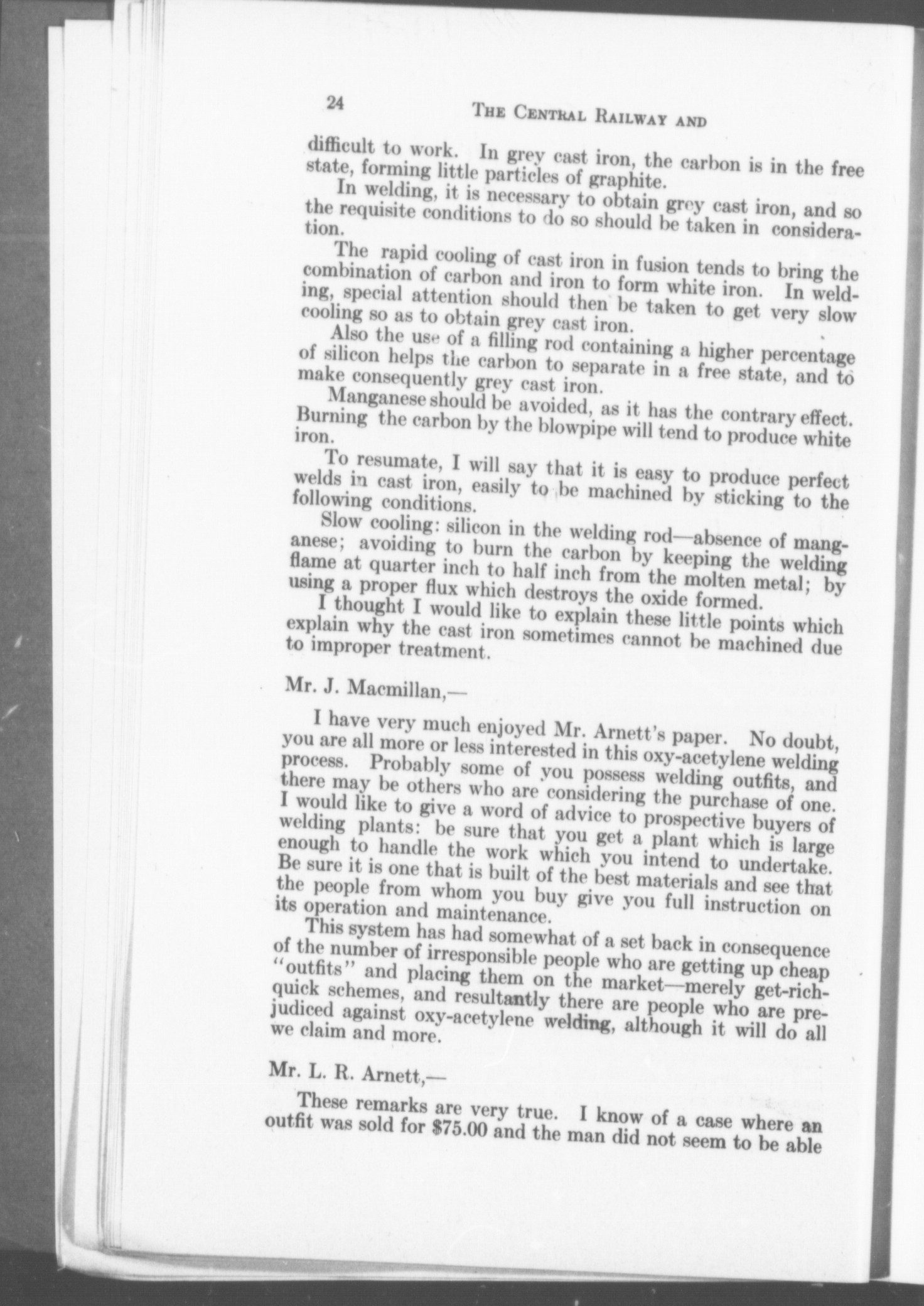 24 THE CENTRAL RAILWAY AND

difficult to work. In grey cast iron, the carbon is in the free state, forming little particles of graphite.

In welding, it is necessary to obtain grey cast iron, and so the requisite conditions to do so should be taken in consideration.

The rapid cooling of cast iron in fusion tends to bring the combination of carbon and iron to form white iron. In welding, special attention should then be taken to get very slow cooling so as to obtain grey cast iron.

Also the use of a filling rod containing a higher percentage of silicon helps the carbon to separate in a free state, and to make consequently grey cast iron.

Manganese should be avoided, as it has the contrary effect. Burning the carbon by the blowpipe will tend to produce white iron.

To resumate, I will say that it is easy to produce perfect welds in cast iron, easily to be machined by sticking to the following conditions.

Slow cooling: silicon in the welding rod—absence of manganese; avoiding to burn the carbon by keeping the welding flame at quarter inch to half inch from the molten metal; by using a proper flux which destroys the oxide formed.

I thought I would like to explain these little points which explain why the cast iron sometimes cannot be machined due to improper treatment.

Mr. J. Macmillan,—

I have very much enjoyed Mr. Arnett's paper. No doubt, you are all more or less interested in this oxy-acetylene welding process. Probably some of you possess welding outfits, and there may be others who are considering the purchase of one. I would like to give a word of advice to prospective buyers of welding plants: be sure that you get a plant which is large enough to handle the work which you intend to undertake. Be sure it is one that is built of the best materials and see that the people from whom you buy give you full instruction on its operation and maintenance.

This system has had somewhat of a set back in consequence of the number of irresponsible people who are getting up cheap "outfits" and placing them on the market—merely get-rich-quick schemes, and resultantly there are people who are prejudiced against oxy-acetylene welding, although it will do all we claim and more.

Mr. L. R. Arnett,—

These remarks are very true. I know of a case where an outfit was sold for $75.00 and the man did not seem to be able